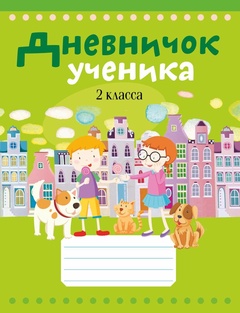 Дневничок ученика

2 класса